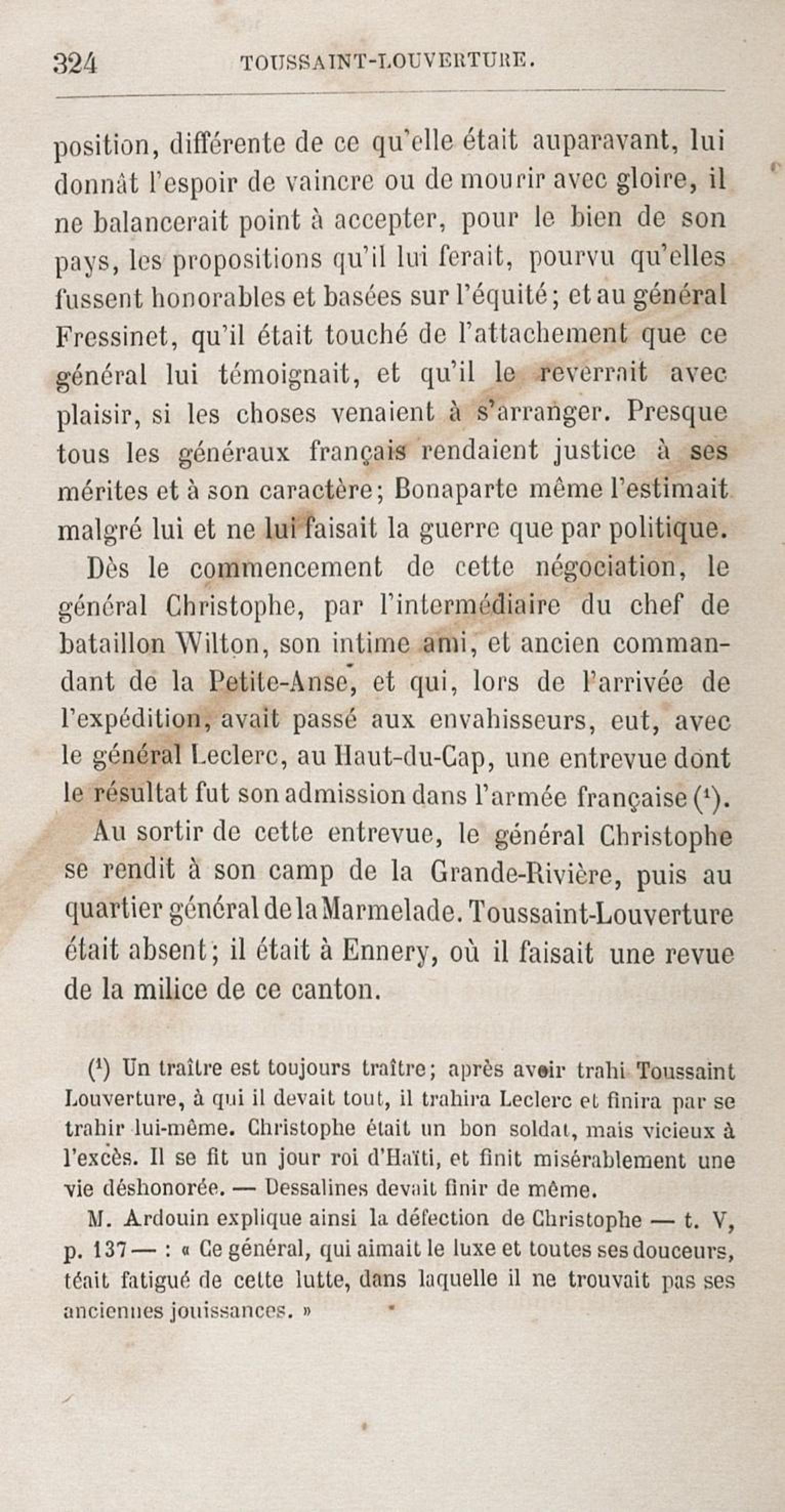 324 TOUSSAINT-LOUVERTURE.

position, différente de ce qu'elle était auparavant, lui donnât l'espoir de vaincre ou de mourir avec gloire, il ne balancerait point à accepter, pour le bien de son pays, les propositions qu'il lui ferait, pourvu qu'elles fussent honorables et basées sur l'équité; et au général Fressinet, qu'il était touché de l'attachement que ce général lui témoignait, et qu'il le reverrait avec plaisir, si les choses venaient à s'arranger. Presque tous les généraux français rendaient justice à ses mérites et à son caractère; Bonaparte même l'estimait malgré lui et ne lui faisait la guerre que par politique.

Dès le commencement de cette négociation, le général Christophe, par l'intermédiaire du chef de bataillon Wilton, son intime ami, et ancien commandant de la Petite-Anse, et qui, lors de l'arrivée de l'expédition, avait passé aux envahisseurs, eut, avec le général Leclerc, au Haut-du-Cap, une entrevue dont le résultat fut son admission dans l'armée française ($^1$).

Au sortir de cette entrevue, le général Christophe se rendit à son camp de la Grande-Rivière, puis au quartier général de la Marmelade. Toussaint-Louverture était absent; il était à Ennery, où il faisait une revue de la milice de ce canton.

($^1$) Un traître est toujours traître; après avoir trahi Toussaint Louverture, à qui il devait tout, il trahira Leclerc et finira par se trahir lui-même. Christophe était un bon soldat, mais vicieux à l'excès. Il se fit un jour roi d'Haïti, et finit misérablement une vie déshonorée. — Dessalines devait finir de même.

M. Ardouin explique ainsi la défection de Christophe — t. V, p. 137 — : « Ce général, qui aimait le luxe et toutes ses douceurs, téait fatigué de cette lutte, dans laquelle il ne trouvait pas ses anciennes jouissances. »